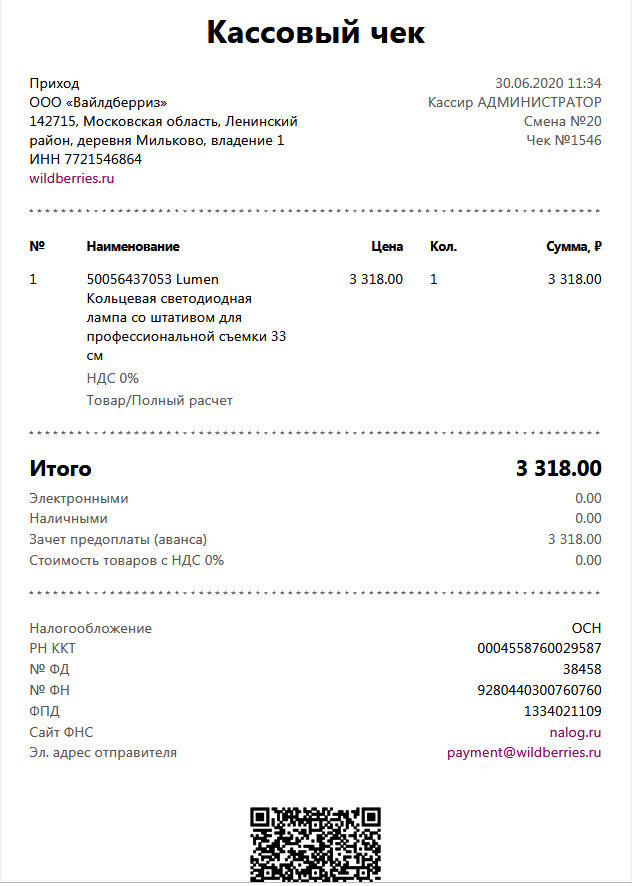 Кассовый чек

Приход
ООО «Вайлдберриз»
142715, Московская область, Ленинский район, деревня Мильково, владение 1
ИНН 7721546864
wildberries.ru

30.06.2020 11:34
Кассир АДМИНИСТРАТОР
Смена №20
Чек №1546

| № | Наименование | Цена | Кол. | Сумма, ₽ |
|---|---|---|---|---|
| 1 | 50056437053 Lumen Кольцевая светодиодная лампа со штативом для профессиональной съемки 33 см НДС 0% Товар/Полный расчет | 3 318.00 | 1 | 3 318.00 |

Итого 3 318.00
Электронными 0.00
Наличными 0.00
Зачет предоплаты (аванса) 3 318.00
Стоимость товаров с НДС 0% 0.00

Налогообложение ОСН
РН ККТ 0004558760029587
№ ФД 38458
№ ФН 9280440300760760
ФПД 1334021109
Сайт ФНС nalog.ru
Эл. адрес отправителя payment@wildberries.ru